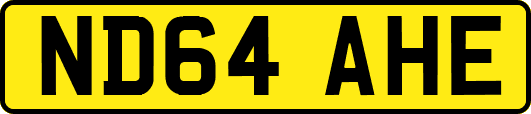 ND64 AHE